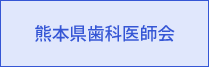 熊本県歯科医師会